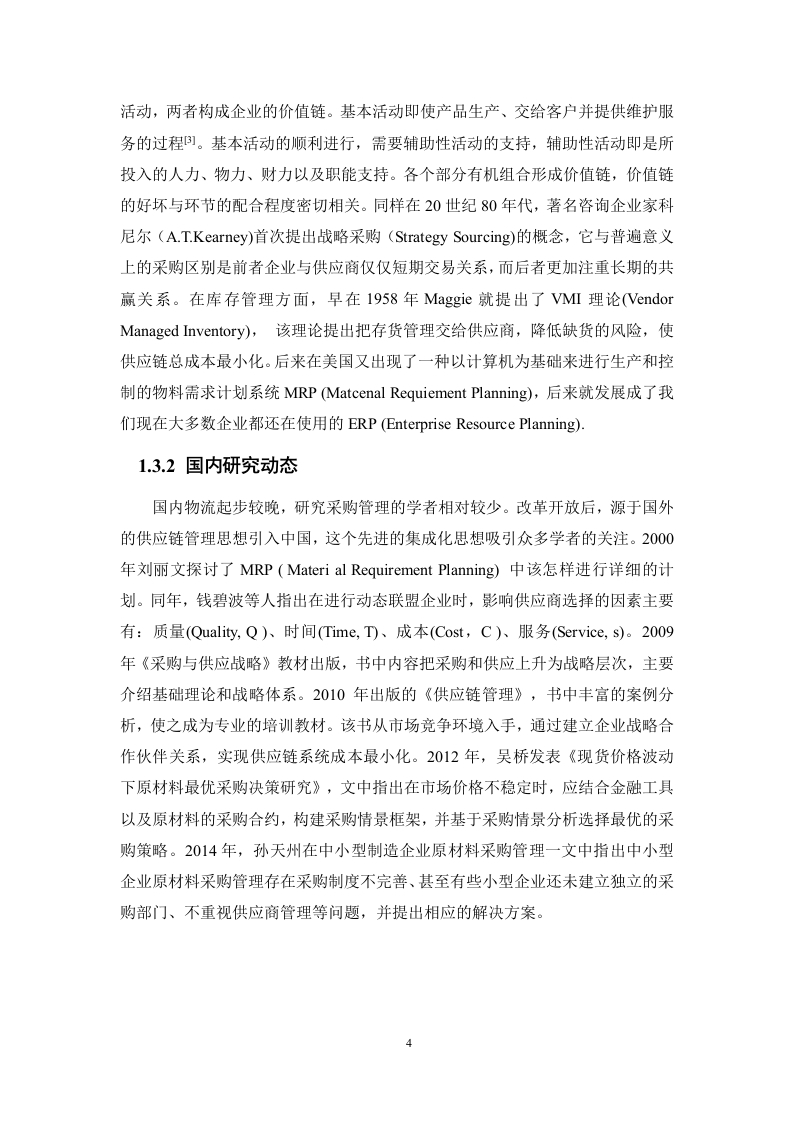 活动，两者构成企业的价值链。基本活动即使产品生产、交给客户并提供维护服务的过程[3]。基本活动的顺利进行，需要辅助性活动的支持，辅助性活动即是所投入的人力、物力、财力以及职能支持。各个部分有机组合形成价值链，价值链的好坏与环节的配合程度密切相关。同样在 20 世纪 80 年代，著名咨询企业家科尼尔（A.T.Kearney)首次提出战略采购（Strategy Sourcing)的概念，它与普遍意义上的采购区别是前者企业与供应商仅仅短期交易关系，而后者更加注重长期的共赢关系。在库存管理方面，早在 1958 年 Maggie 就提出了 VMI 理论(Vendor Managed Inventory)， 该理论提出把存货管理交给供应商，降低缺货的风险，使供应链总成本最小化。后来在美国又出现了一种以计算机为基础来进行生产和控制的物料需求计划系统 MRP (Matcenal Requiement Planning)，后来就发展成了我们现在大多数企业都还在使用的 ERP (Enterprise Resource Planning).

1.3.2 国内研究动态

国内物流起步较晚，研究采购管理的学者相对较少。改革开放后，源于国外的供应链管理思想引入中国，这个先进的集成化思想吸引众多学者的关注。2000 年刘丽文探讨了 MRP ( Materi al Requirement Planning) 中该怎样进行详细的计划。同年，钱碧波等人指出在进行动态联盟企业时，影响供应商选择的因素主要有：质量(Quality, Q )、时间(Time, T)、成本(Cost，C )、服务(Service, s)。2009 年《采购与供应战略》教材出版，书中内容把采购和供应上升为战略层次，主要介绍基础理论和战略体系。2010 年出版的《供应链管理》，书中丰富的案例分析，使之成为专业的培训教材。该书从市场竞争环境入手，通过建立企业战略合作伙伴关系，实现供应链系统成本最小化。2012 年，吴桥发表《现货价格波动下原材料最优采购决策研究》，文中指出在市场价格不稳定时，应结合金融工具以及原材料的采购合约，构建采购情景框架，并基于采购情景分析选择最优的采购策略。2014 年，孙天州在中小型制造企业原材料采购管理一文中指出中小型企业原材料采购管理存在采购制度不完善、甚至有些小型企业还未建立独立的采购部门、不重视供应商管理等问题，并提出相应的解决方案。

4